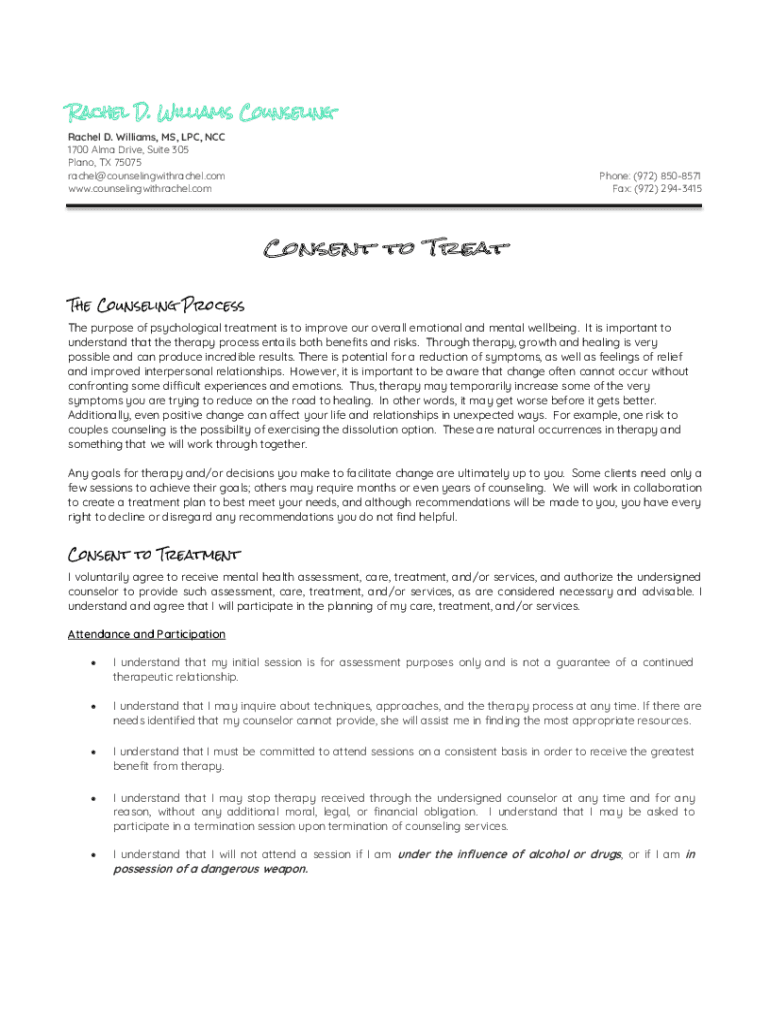 Rachel D. Williams Counseling

Rachel D. Williams, MS, LPC, NCC
1700 Alma Drive, Suite 305
Plano, TX 75075
rachel@counselingwithrachel.com
www.counselingwithrachel.com

Phone: (972) 850-8571
Fax: (972) 294-3415

Consent to Treat

The Counseling Process

The purpose of psychological treatment is to improve our overall emotional and mental wellbeing. It is important to understand that the therapy process entails both benefits and risks. Through therapy, growth and healing is very possible and can produce incredible results. There is potential for a reduction of symptoms, as well as feelings of relief and improved interpersonal relationships. However, it is important to be aware that change often cannot occur without confronting some difficult experiences and emotions. Thus, therapy may temporarily increase some of the very symptoms you are trying to reduce on the road to healing. In other words, it may get worse before it gets better. Additionally, even positive change can affect your life and relationships in unexpected ways. For example, one risk to couples counseling is the possibility of exercising the dissolution option. These are natural occurrences in therapy and something that we will work through together.

Any goals for therapy and/or decisions you make to facilitate change are ultimately up to you. Some clients need only a few sessions to achieve their goals; others may require months or even years of counseling. We will work in collaboration to create a treatment plan to best meet your needs, and although recommendations will be made to you, you have every right to decline or disregard any recommendations you do not find helpful.

Consent to Treatment

I voluntarily agree to receive mental health assessment, care, treatment, and/or services, and authorize the undersigned counselor to provide such assessment, care, treatment, and/or services, as are considered necessary and advisable. I understand and agree that I will participate in the planning of my care, treatment, and/or services.

Attendance and Participation

• I understand that my initial session is for assessment purposes only and is not a guarantee of a continued therapeutic relationship.

• I understand that I may inquire about techniques, approaches, and the therapy process at any time. If there are needs identified that my counselor cannot provide, she will assist me in finding the most appropriate resources.

• I understand that I must be committed to attend sessions on a consistent basis in order to receive the greatest benefit from therapy.

• I understand that I may stop therapy received through the undersigned counselor at any time and for any reason, without any additional moral, legal, or financial obligation. I understand that I may be asked to participate in a termination session upon termination of counseling services.

• I understand that I will not attend a session if I am under the influence of alcohol or drugs, or if I am in possession of a dangerous weapon.